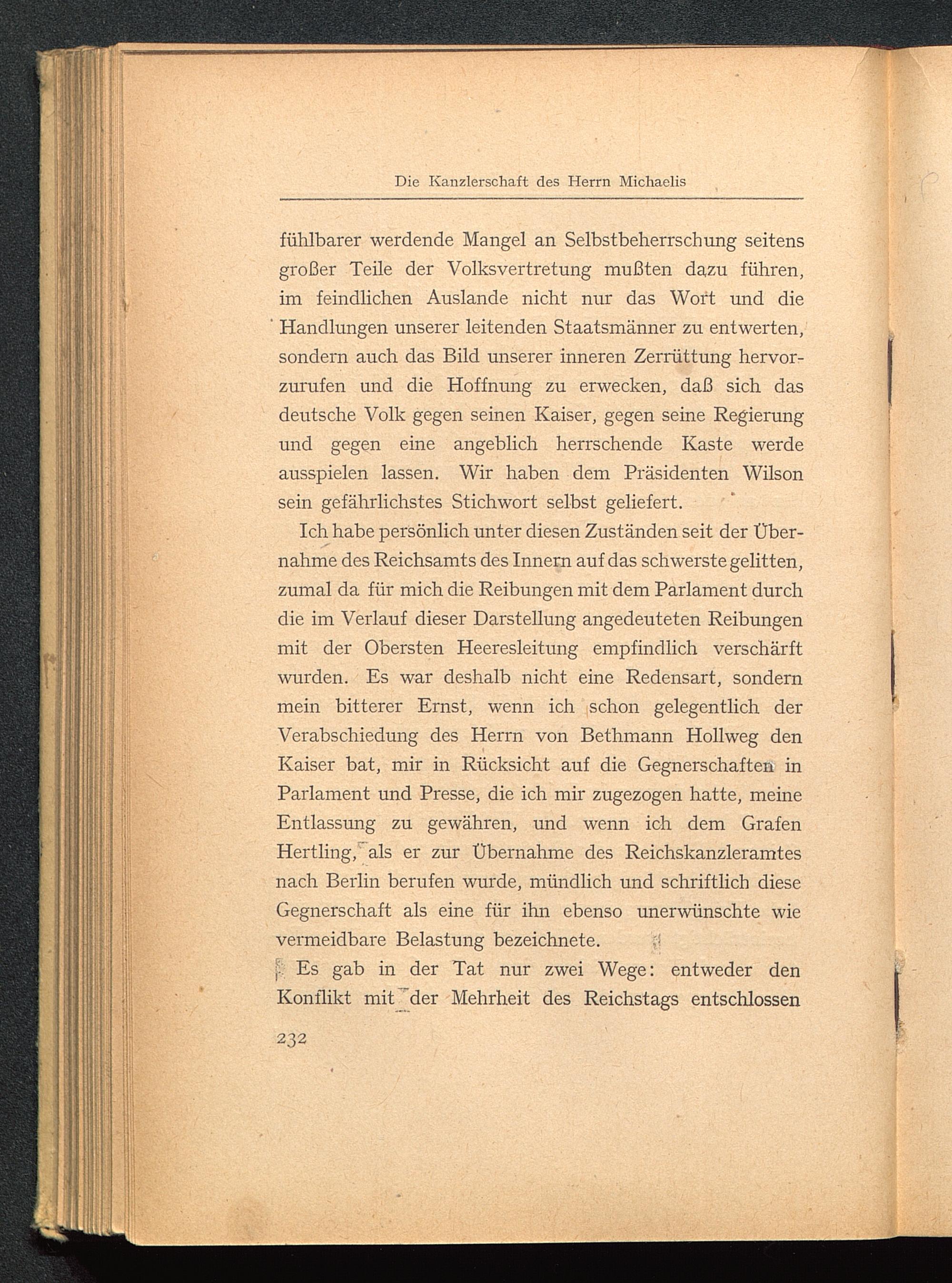 Die Kanzlerschaft des Herrn Michaelis

fühlbarer werdende Mangel an Selbstbeherrschung seitens großer Teile der Volksvertretung mußten dazu führen, im feindlichen Auslande nicht nur das Wort und die Handlungen unserer leitenden Staatsmänner zu entwerten, sondern auch das Bild unserer inneren Zerrüttung hervorzurufen und die Hoffnung zu erwecken, daß sich das deutsche Volk gegen seinen Kaiser, gegen seine Regierung und gegen eine angeblich herrschende Kaste werde ausspielen lassen. Wir haben dem Präsidenten Wilson sein gefährlichstes Stichwort selbst geliefert.

Ich habe persönlich unter diesen Zuständen seit der Übernahme des Reichsamts des Innern auf das schwerste gelitten, zumal da für mich die Reibungen mit dem Parlament durch die im Verlauf dieser Darstellung angedeuteten Reibungen mit der Obersten Heeresleitung empfindlich verschärft wurden. Es war deshalb nicht eine Redensart, sondern mein bitterer Ernst, wenn ich schon gelegentlich der Verabschiedung des Herrn von Bethmann Hollweg den Kaiser bat, mir in Rücksicht auf die Gegnerschaften in Parlament und Presse, die ich mir zugezogen hatte, meine Entlassung zu gewähren, und wenn ich dem Grafen Hertling, als er zur Übernahme des Reichskanzleramtes nach Berlin berufen wurde, mündlich und schriftlich diese Gegnerschaft als eine für ihn ebenso unerwünschte wie vermeidbare Belastung bezeichnete.

Es gab in der Tat nur zwei Wege: entweder den Konflikt mit der Mehrheit des Reichstags entschlossen

232